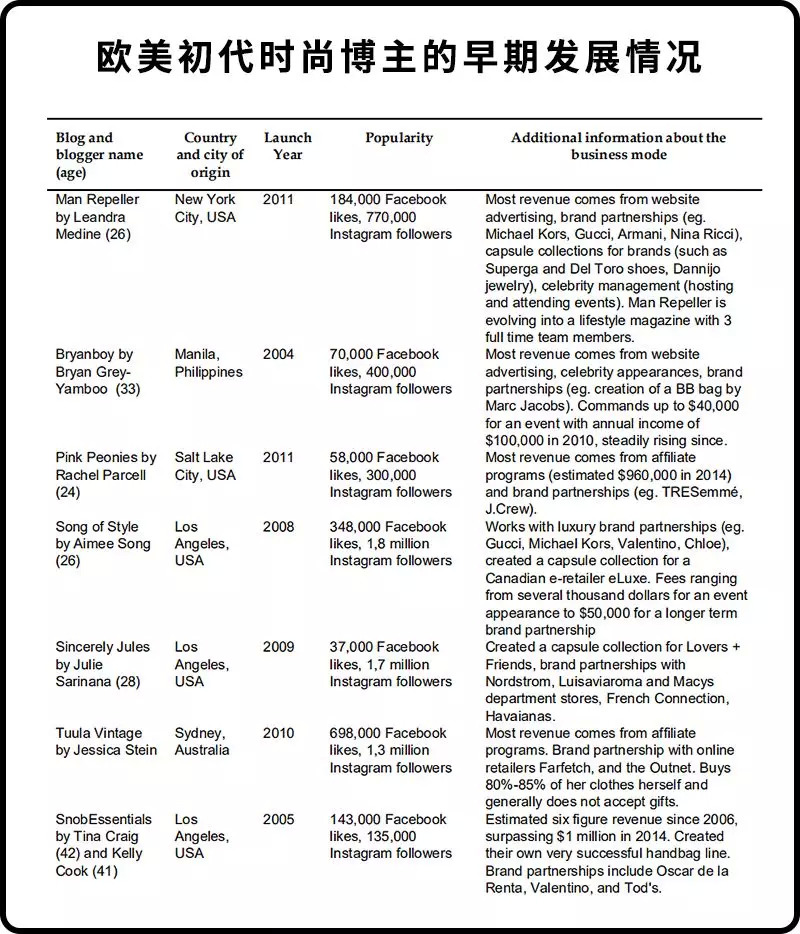 欧美初代时尚博主的早期发展情况

| Blog and blogger name (age) | Country and city of origin | Launch Year | Popularity | Additional information about the business mode |
|---|---|---|---|---|
| Man Repeller by Leandra Medine (26) | New York City, USA | 2011 | 184,000 Facebook likes, 770,000 Instagram followers | Most revenue comes from website advertising, brand partnerships (eg. Michael Kors, Gucci, Armani, Nina Ricci), capsule collections for brands (such as Superga and Del Toro shoes, Dannijo jewelry), celebrity management (hosting and attending events). Man Repeller is evolving into a lifestyle magazine with 3 full time team members. |
| Bryanboy by Bryan Grey-Yamboo (33) | Manila, Philippines | 2004 | 70,000 Facebook likes, 400,000 Instagram followers | Most revenue comes from website advertising, celebrity appearances, brand partnerships (eg. creation of a BB bag by Marc Jacobs). Commands up to $40,000 for an event with annual income of $100,000 in 2010, steadily rising since. |
| Pink Peonies by Rachel Parcell (24) | Salt Lake City, USA | 2011 | 58,000 Facebook likes, 300,000 Instagram followers | Most revenue comes from affiliate programs (estimated $960,000 in 2014) and brand partnerships (eg. TRESemmé, J.Crew). |
| Song of Style by Aimee Song (26) | Los Angeles, USA | 2008 | 348,000 Facebook likes, 1,8 million Instagram followers | Works with luxury brand partnerships (eg. Gucci, Michael Kors, Valentino, Chloe), created a capsule collection for a Canadian e-retailer eLuxe. Fees ranging from several thousand dollars for an event appearance to $50,000 for a longer term brand partnership |
| Sincerely Jules by Julie Sarinana (28) | Los Angeles, USA | 2009 | 37,000 Facebook likes, 1,7 million Instagram followers | Created a capsule collection for Lovers + Friends, brand partnerships with Nordstrom, Luisaviaroma and Macys department stores, French Connection, Havaianas. |
| Tuula Vintage by Jessica Stein | Sydney, Australia | 2010 | 698,000 Facebook likes, 1,3 million Instagram followers | Most revenue comes from affiliate programs. Brand partnership with online retailers Farfetch, and the Outnet. Buys 80%-85% of her clothes herself and generally does not accept gifts. |
| SnobEssentials by Tina Craig (42) and Kelly Cook (41) | Los Angeles, USA | 2005 | 143,000 Facebook likes, 135,000 Instagram followers | Estimated six figure revenue since 2006, surpassing $1 million in 2014. Created their own very successful handbag line. Brand partnerships include Oscar de la Renta, Valentino, and Tod's. |